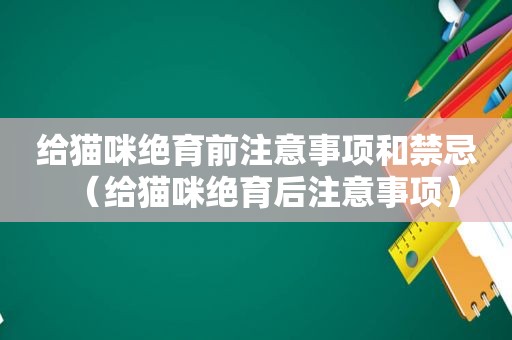 给猫咪绝育前注意事项和禁忌（给猫咪绝育后注意事项）